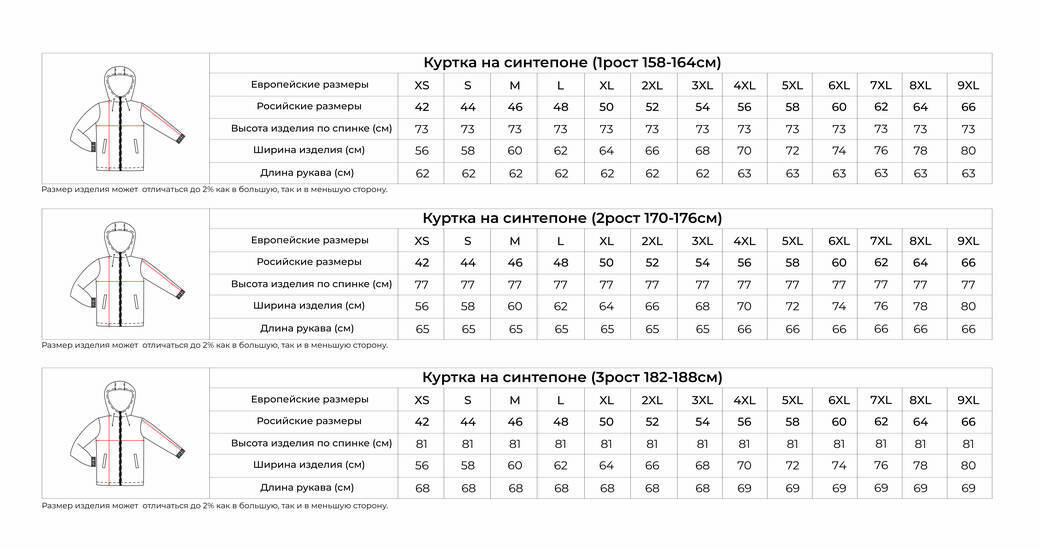 Куртка на синтепоне (1рост 158-164см)

| Европейские размеры | XS | S | M | L | XL | 2XL | 3XL | 4XL | 5XL | 6XL | 7XL | 8XL | 9XL |
|---|---|---|---|---|---|---|---|---|---|---|---|---|---|
| Росийские размеры | 42 | 44 | 46 | 48 | 50 | 52 | 54 | 56 | 58 | 60 | 62 | 64 | 66 |
| Высота изделия по спинке (см) | 73 | 73 | 73 | 73 | 73 | 73 | 73 | 73 | 73 | 73 | 73 | 73 | 73 |
| Ширина изделия (см) | 56 | 58 | 60 | 62 | 64 | 66 | 68 | 70 | 72 | 74 | 76 | 78 | 80 |
| Длина рукава (см) | 62 | 62 | 62 | 62 | 62 | 62 | 62 | 63 | 63 | 63 | 63 | 63 | 63 |

Размер изделия может отличаться до 2% как в большую, так и в меньшую сторону.

Куртка на синтепоне (2рост 170-176см)

| Европейские размеры | XS | S | M | L | XL | 2XL | 3XL | 4XL | 5XL | 6XL | 7XL | 8XL | 9XL |
|---|---|---|---|---|---|---|---|---|---|---|---|---|---|
| Росийские размеры | 42 | 44 | 46 | 48 | 50 | 52 | 54 | 56 | 58 | 60 | 62 | 64 | 66 |
| Высота изделия по спинке (см) | 77 | 77 | 77 | 77 | 77 | 77 | 77 | 77 | 77 | 77 | 77 | 77 | 77 |
| Ширина изделия (см) | 56 | 58 | 60 | 62 | 64 | 66 | 68 | 70 | 72 | 74 | 76 | 78 | 80 |
| Длина рукава (см) | 65 | 65 | 65 | 65 | 65 | 65 | 65 | 66 | 66 | 66 | 66 | 66 | 66 |

Размер изделия может отличаться до 2% как в большую, так и в меньшую сторону.

Куртка на синтепоне (3рост 182-188см)

| Европейские размеры | XS | S | M | L | XL | 2XL | 3XL | 4XL | 5XL | 6XL | 7XL | 8XL | 9XL |
|---|---|---|---|---|---|---|---|---|---|---|---|---|---|
| Росийские размеры | 42 | 44 | 46 | 48 | 50 | 52 | 54 | 56 | 58 | 60 | 62 | 64 | 66 |
| Высота изделия по спинке (см) | 81 | 81 | 81 | 81 | 81 | 81 | 81 | 81 | 81 | 81 | 81 | 81 | 81 |
| Ширина изделия (см) | 56 | 58 | 60 | 62 | 64 | 66 | 68 | 70 | 72 | 74 | 76 | 78 | 80 |
| Длина рукава (см) | 68 | 68 | 68 | 68 | 68 | 68 | 68 | 69 | 69 | 69 | 69 | 69 | 69 |

Размер изделия может отличаться до 2% как в большую, так и в меньшую сторону.